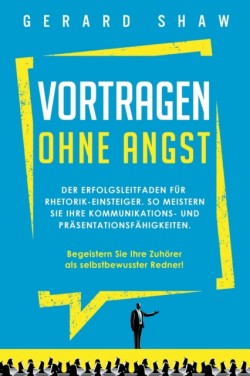 GERARD SHAW

VORTRAGEN
OHNE ANGST

DER ERFOLGSLEITFADEN FÜR RHETORIK-EINSTEIGER. SO MEISTERN SIE IHRE KOMMUNIKATIONS- UND PRÄSENTATIONSFÄHIGKEITEN.

Begeistern Sie Ihre Zuhörer als selbstbewusster Redner!